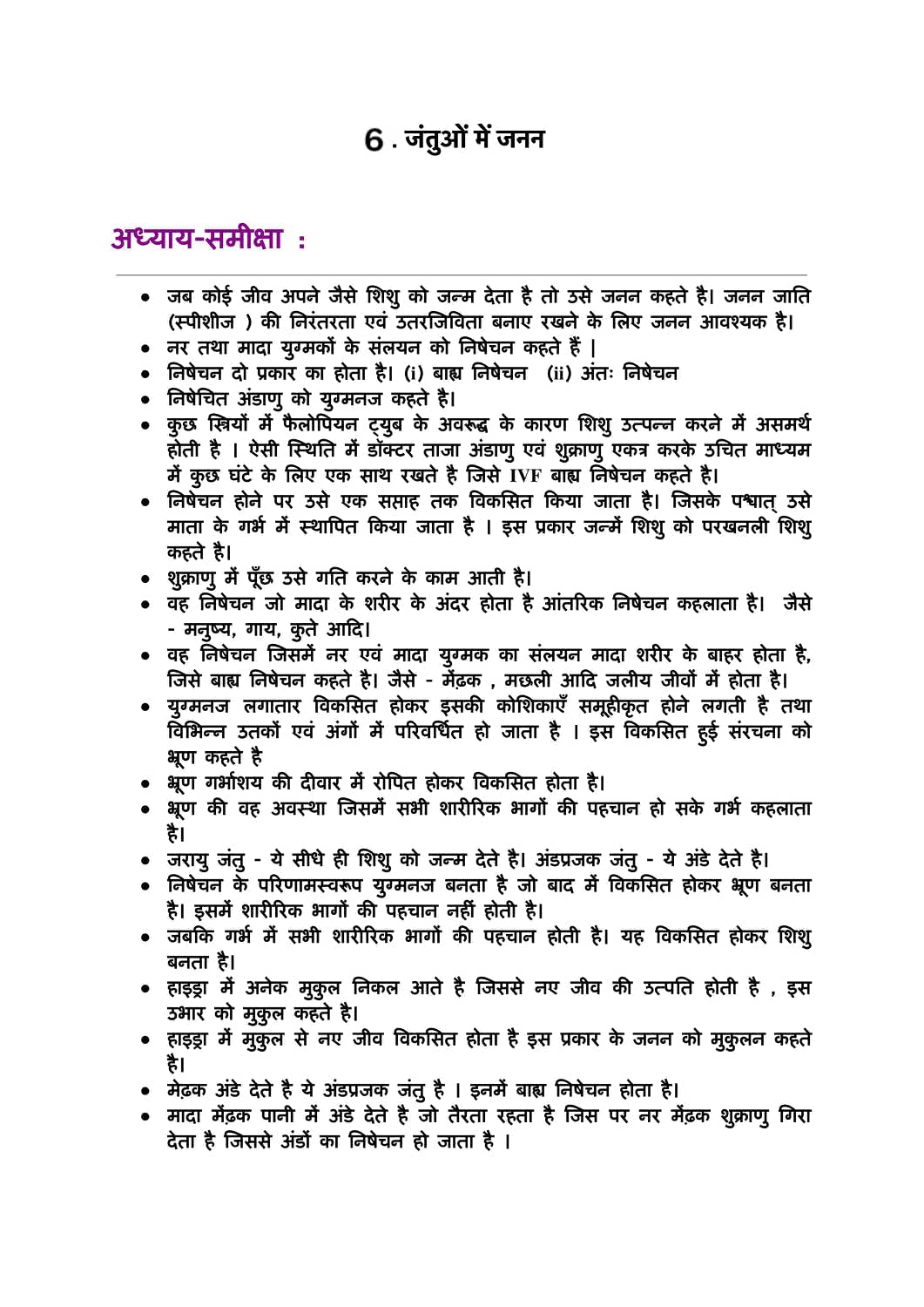 6 . जंतुओं में जनन

अध्याय-समीक्षा :

• जब कोई जीव अपने जैसे शिशु को जन्म देता है तो उसे जनन कहते है। जनन जाति (स्पीशीज ) की निरंतरता एवं उतरजिविता बनाए रखने के लिए जनन आवश्यक है।
• नर तथा मादा युग्मकों के संलयन को निषेचन कहते हैं |
• निषेचन दो प्रकार का होता है। (i) बाह्य निषेचन (ii) अंतः निषेचन
• निषेचित अंडाणु को युग्मनज कहते है।
• कुछ स्त्रियों में फैलोपियन ट्युब के अवरूद्ध के कारण शिशु उत्पन्न करने में असमर्थ होती है । ऐसी स्थिति में डॉक्टर ताजा अंडाणु एवं शुक्राणु एकत्र करके उचित माध्यम में कुछ घंटे के लिए एक साथ रखते है जिसे IVF बाह्य निषेचन कहते है।
• निषेचन होने पर उसे एक सप्ताह तक विकसित किया जाता है। जिसके पश्चात् उसे माता के गर्भ में स्थापित किया जाता है । इस प्रकार जन्में शिशु को परखनली शिशु कहते है।
• शुक्राणु में पूँछ उसे गति करने के काम आती है।
• वह निषेचन जो मादा के शरीर के अंदर होता है आंतरिक निषेचन कहलाता है। जैसे - मनुष्य, गाय, कुते आदि।
• वह निषेचन जिसमें नर एवं मादा युग्मक का संलयन मादा शरीर के बाहर होता है, जिसे बाह्य निषेचन कहते है। जैसे - मेंढक , मछली आदि जलीय जीवों में होता है।
• युग्मनज लगातार विकसित होकर इसकी कोशिकाएँ समूहीकृत होने लगती है तथा विभिन्न उतकों एवं अंगों में परिवर्धित हो जाता है । इस विकसित हुई संरचना को भ्रूण कहते है
• भ्रूण गर्भाशय की दीवार में रोपित होकर विकसित होता है।
• भ्रूण की वह अवस्था जिसमें सभी शारीरिक भागों की पहचान हो सके गर्भ कहलाता है।
• जरायु जंतु - ये सीधे ही शिशु को जन्म देते है। अंडप्रजक जंतु - ये अंडे देते है।
• निषेचन के परिणामस्वरूप युग्मनज बनता है जो बाद में विकसित होकर भ्रूण बनता है। इसमें शारीरिक भागों की पहचान नहीं होती है।
• जबकि गर्भ में सभी शारीरिक भागों की पहचान होती है। यह विकसित होकर शिशु बनता है।
• हाइड्रा में अनेक मुकुल निकल आते है जिससे नए जीव की उत्पति होती है , इस उभार को मुकुल कहते है।
• हाइड्रा में मुकुल से नए जीव विकसित होता है इस प्रकार के जनन को मुकुलन कहते है।
• मेढक अंडे देते है ये अंडप्रजक जंतु है । इनमें बाह्य निषेचन होता है।
• मादा मेंढक पानी में अंडे देते है जो तैरता रहता है जिस पर नर मेंढक शुक्राणु गिरा देता है जिससे अंडों का निषेचन हो जाता है ।